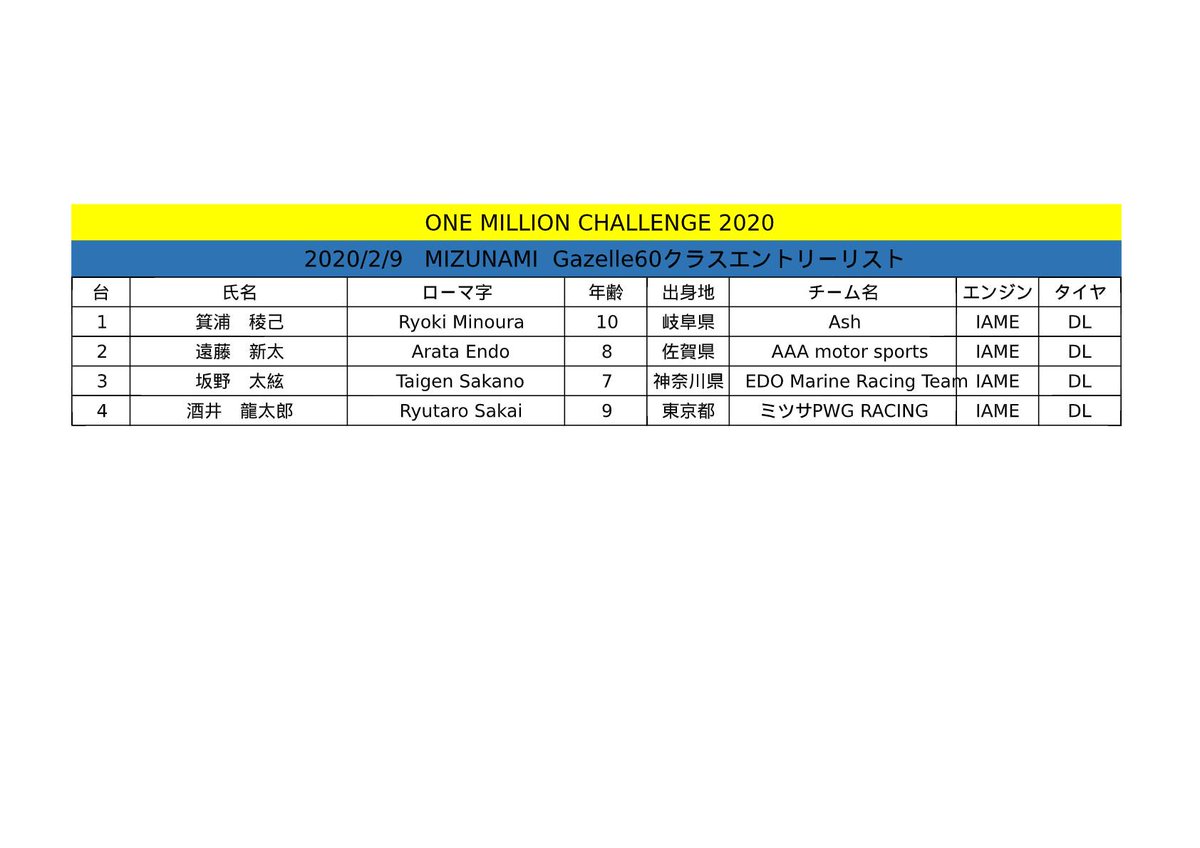 ONE MILLION CHALLENGE 2020

2020/2/9 MIZUNAMI Gazelle60クラスエントリーリスト

| 台 | 氏名 | ローマ字 | 年齢 | 出身地 | チーム名 | エンジン | タイヤ |
|---|---|---|---|---|---|---|---|
| 1 | 箕浦 稜己 | Ryoki Minoura | 10 | 岐阜県 | Ash | IAME | DL |
| 2 | 遠藤 新太 | Arata Endo | 8 | 佐賀県 | AAA motor sports | IAME | DL |
| 3 | 坂野 太絃 | Taigen Sakano | 7 | 神奈川県 | EDO Marine Racing Team | IAME | DL |
| 4 | 酒井 龍太郎 | Ryutaro Sakai | 9 | 東京都 | ミツサPWG RACING | IAME | DL |